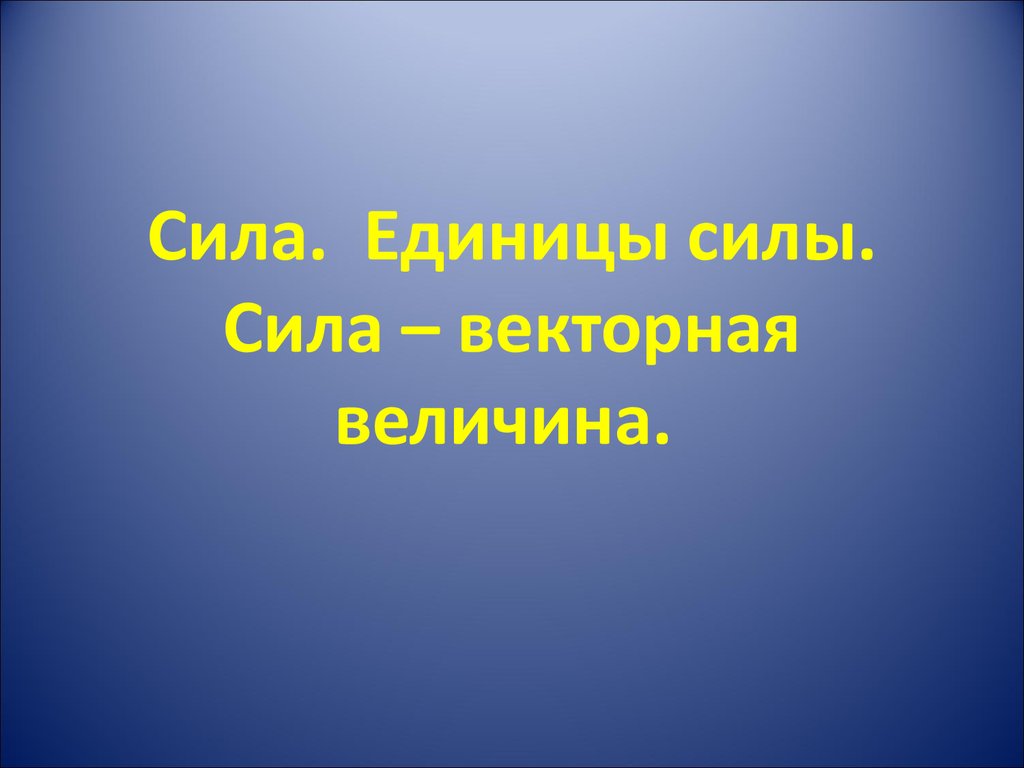 Сила. Единицы силы. Сила – векторная величина.